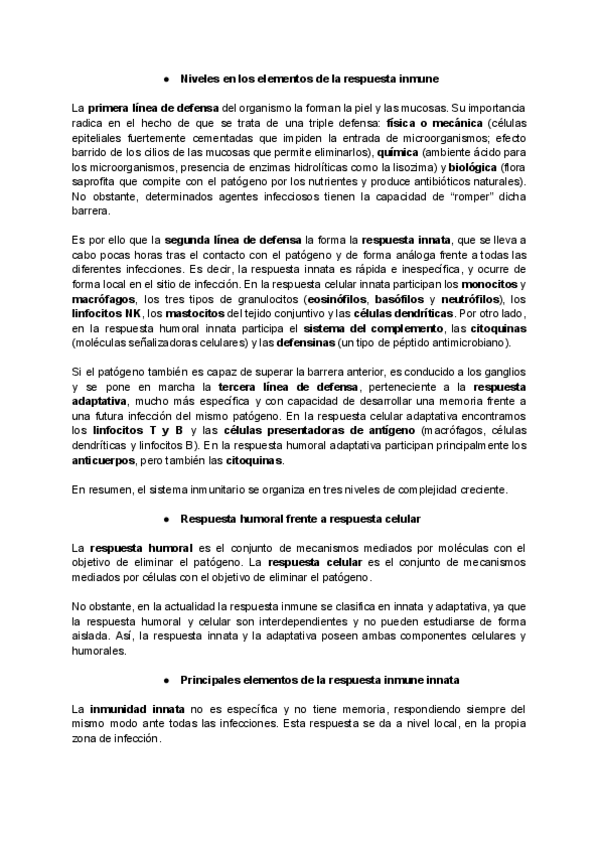 ● Niveles en los elementos de la respuesta inmune

La primera línea de defensa del organismo la forman la piel y las mucosas. Su importancia radica en el hecho de que se trata de una triple defensa: física o mecánica (células epiteliales fuertemente cementadas que impiden la entrada de microorganismos; efecto barrido de los cilios de las mucosas que permite eliminarlos), química (ambiente ácido para los microorganismos, presencia de enzimas hidrolíticas como la lisozima) y biológica (flora saprofita que compite con el patógeno por los nutrientes y produce antibióticos naturales). No obstante, determinados agentes infecciosos tienen la capacidad de "romper" dicha barrera.

Es por ello que la segunda línea de defensa la forma la respuesta innata, que se lleva a cabo pocas horas tras el contacto con el patógeno y de forma análoga frente a todas las diferentes infecciones. Es decir, la respuesta innata es rápida e inespecífica, y ocurre de forma local en el sitio de infección. En la respuesta celular innata participan los monocitos y macrófagos, los tres tipos de granulocitos (eosinófilos, basófilos y neutrófilos), los linfocitos NK, los mastocitos del tejido conjuntivo y las células dendríticas. Por otro lado, en la respuesta humoral innata participa el sistema del complemento, las citoquinas (moléculas señalizadoras celulares) y las defensinas (un tipo de péptido antimicrobiano).

Si el patógeno también es capaz de superar la barrera anterior, es conducido a los ganglios y se pone en marcha la tercera línea de defensa, perteneciente a la respuesta adaptativa, mucho más específica y con capacidad de desarrollar una memoria frente a una futura infección del mismo patógeno. En la respuesta celular adaptativa encontramos los linfocitos T y B y las células presentadoras de antígeno (macrófagos, células dendríticas y linfocitos B). En la respuesta humoral adaptativa participan principalmente los anticuerpos, pero también las citoquinas.

En resumen, el sistema inmunitario se organiza en tres niveles de complejidad creciente.

● Respuesta humoral frente a respuesta celular

La respuesta humoral es el conjunto de mecanismos mediados por moléculas con el objetivo de eliminar el patógeno. La respuesta celular es el conjunto de mecanismos mediados por células con el objetivo de eliminar el patógeno.

No obstante, en la actualidad la respuesta inmune se clasifica en innata y adaptativa, ya que la respuesta humoral y celular son interdependientes y no pueden estudiarse de forma aislada. Así, la respuesta innata y la adaptativa poseen ambas componentes celulares y humorales.

● Principales elementos de la respuesta inmune innata

La inmunidad innata no es específica y no tiene memoria, respondiendo siempre del mismo modo ante todas las infecciones. Esta respuesta se da a nivel local, en la propia zona de infección.